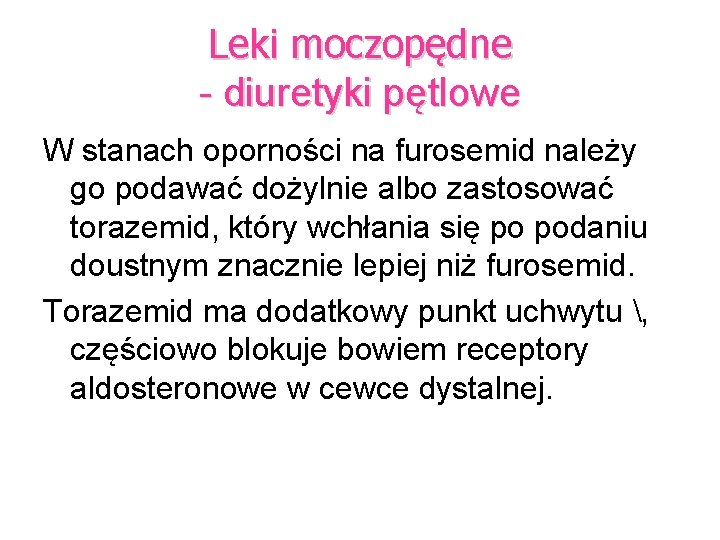 Leki moczopędne
- diuretyki pętlowe

W stanach oporności na furosemid należy go podawać dożylnie albo zastosować torazemid, który wchłania się po podaniu doustnym znacznie lepiej niż furosemid.

Torazemid ma dodatkowy punkt uchwytu \, częściowo blokuje bowiem receptory aldosteronowe w cewce dystalnej.